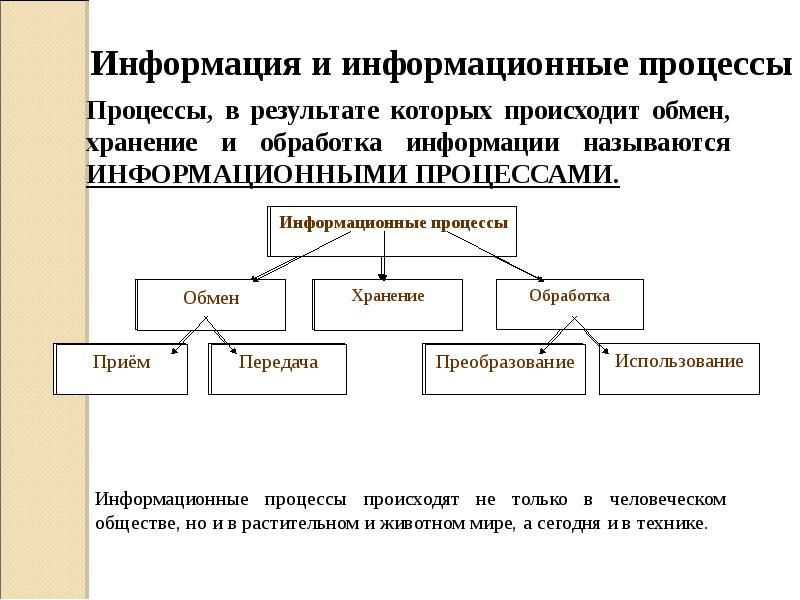 Информация и информационные процессы

Процессы, в результате которых происходит обмен, хранение и обработка информации называются ИНФОРМАЦИОННЫМИ ПРОЦЕССАМИ.

Информационные процессы

Обмен

Хранение

Обработка

Приём

Передача

Преобразование

Использование

Информационные процессы происходят не только в человеческом обществе, но и в растительном и животном мире, а сегодня и в технике.